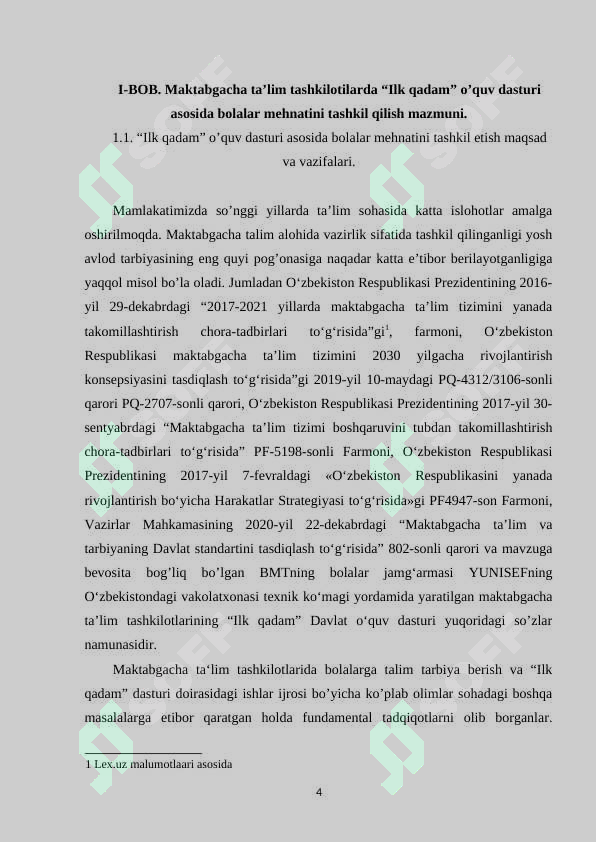 I-BOB. Maktabgacha ta’lim tashkilotilarda “Ilk qadam” o’quv dasturi asosida bolalar mehnatini tashkil qilish mazmuni.

1.1. “Ilk qadam” o’quv dasturi asosida bolalar mehnatini tashkil etish maqsad va vazifalari.

Mamlakatimizda so’nggi yillarda ta’lim sohasida katta islohotlar amalga oshirilmoqda. Maktabgacha talim alohida vazirlik sifatida tashkil qilinganligi yosh avlod tarbiyasining eng quyi pog’onasiga naqadar katta e’tibor berilayotganligiga yaqqol misol bo’la oladi. Jumladan O‘zbekiston Respublikasi Prezidentining 2016-yil 29-dekabrdagi “2017-2021 yillarda maktabgacha ta’lim tizimini yanada takomillashtirish chora-tadbirlari to‘g‘risida”gi$^1$, farmoni, O‘zbekiston Respublikasi maktabgacha ta’lim tizimini 2030 yilgacha rivojlantirish konsepsiyasini tasdiqlash to‘g‘risida”gi 2019-yil 10-maydagi PQ-4312/3106-sonli qarori PQ-2707-sonli qarori, O‘zbekiston Respublikasi Prezidentining 2017-yil 30-sentyabrdagi “Maktabgacha ta’lim tizimi boshqaruvini tubdan takomillashtirish chora-tadbirlari to‘g‘risida” PF-5198-sonli Farmoni, O‘zbekiston Respublikasi Prezidentining 2017-yil 7-fevraldagi «O‘zbekiston Respublikasini yanada rivojlantirish bo‘yicha Harakatlar Strategiyasi to‘g‘risida»gi PF4947-son Farmoni, Vazirlar Mahkamasining 2020-yil 22-dekabrdagi “Maktabgacha ta’lim va tarbiyaning Davlat standartini tasdiqlash to‘g‘risida” 802-sonli qarori va mavzuga bevosita bog’liq bo’lgan BMTning bolalar jamg‘armasi YUNISEFning O‘zbekistondagi vakolatxonasi texnik ko‘magi yordamida yaratilgan maktabgacha ta’lim tashkilotlarining “Ilk qadam” Davlat o‘quv dasturi yuqoridagi so’zlar namunasidir.

Maktabgacha ta‘lim tashkilotlarida bolalarga talim tarbiya berish va “Ilk qadam” dasturi doirasidagi ishlar ijrosi bo’yicha ko’plab olimlar sohadagi boshqa masalalarga etibor qaratgan holda fundamental tadqiqotlarni olib borganlar.

1 Lex.uz malumotlaari asosida

4